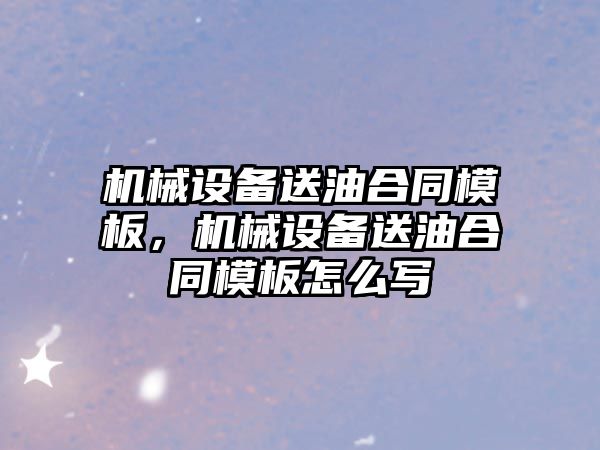 机械设备送油合同模板，机械设备送油合同模板怎么写